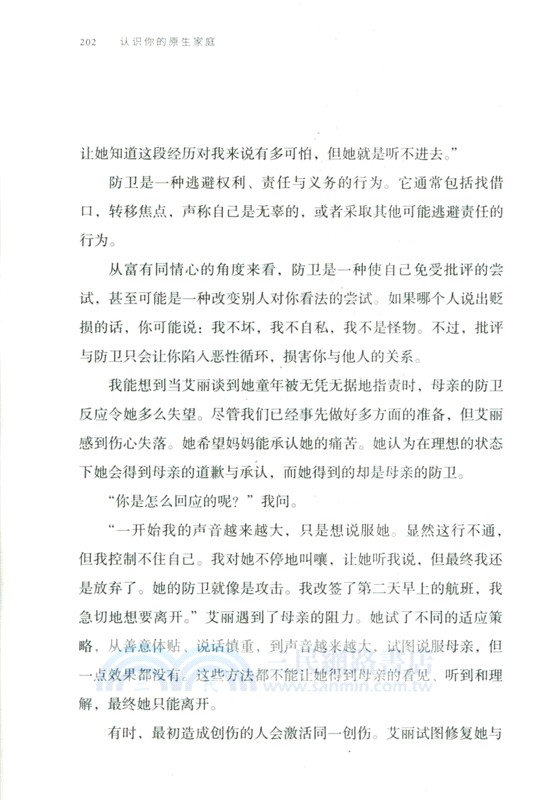 202　认识你的原生家庭

让她知道这段经历对我来说有多可怕，但她就是听不进去。”

防卫是一种逃避权利、责任与义务的行为。它通常包括找借口，转移焦点，声称自己是无辜的，或者采取其他可能逃避责任的行为。

从富有同情心的角度来看，防卫是一种使自己免受批评的尝试，甚至可能是一种改变别人对你看法的尝试。如果哪个人说出贬损的话，你可能说：我不坏，我不自私，我不是怪物。不过，批评与防卫只会让你陷入恶性循环，损害你与他人的关系。

我能想到当艾丽谈到她童年被无凭无据地指责时，母亲的防卫反应令她多么失望。尽管我们已经事先做好多方面的准备，但艾丽感到伤心失落。她希望妈妈能承认她的痛苦。她认为在理想的状态下她会得到母亲的道歉与承认，而她得到的却是母亲的防卫。

“你是怎么回应的呢？”我问。

“一开始我的声音越来越大，只是想说服她。显然这行不通，但我控制不住自己。我对她不停地叫嚷，让她听我说，但最终我还是放弃了。她的防卫就像是攻击。我改签了第二天早上的航班，我急切地想要离开。”艾丽遇到了母亲的阻力。她试了不同的适应策略，从善意体贴、说话慎重，到声音越来越大、试图说服母亲，但一点效果都没有。这些方法都不能让她得到母亲的看见、听到和理解，最终她只能离开。

有时，最初造成创伤的人会激活同一创伤。艾丽试图修复她与

三民網路書店
www.sanmin.com.tw